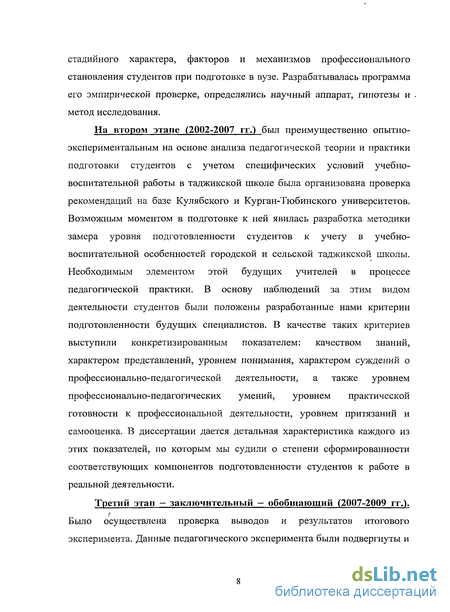 стадийного характера, факторов и механизмов профессионального становления студентов при подготовке в вузе. Разрабатывалась программа его эмпирической проверке, определялись научный аппарат, гипотезы и метод исследования.

На втором этапе (2002-2007 гг.) был преимущественно опытно-экспериментальным на основе анализа педагогической теории и практики подготовки студентов с учетом специфических условий учебно-воспитательной работы в таджикской школе была организована проверка рекомендаций на базе Кулябского и Курган-Тюбинского университетов. Возможным моментом в подготовке к ней явилась разработка методики замера уровня подготовленности студентов к учету в учебно-воспитательной особенностей городской и сельской таджикской школы. Необходимым элементом этой будущих учителей в процессе педагогической практики. В основу наблюдений за этим видом деятельности студентов были положены разработанные нами критерии подготовленности будущих специалистов. В качестве таких критериев выступили конкретизированным показателем: качеством знаний, характером представлений, уровнем понимания, характером суждений о профессионально-педагогической деятельности, а также уровнем профессионально-педагогических умений, уровнем практической готовности к профессиональной деятельности, уровнем притязаний и самооценка. В диссертации дается детальная характеристика каждого из этих показателей, по которым мы судили о степени сформированности соответствующих компонентов подготовленности студентов к работе в реальной деятельности.

Третий этап – заключительный – обобщающий (2007-2009 гг.). Было осуществлена проверка выводов и результатов итогового эксперимента. Данные педагогического эксперимента были подвергнуты и

8

dsLib.net
библиотека диссертаций